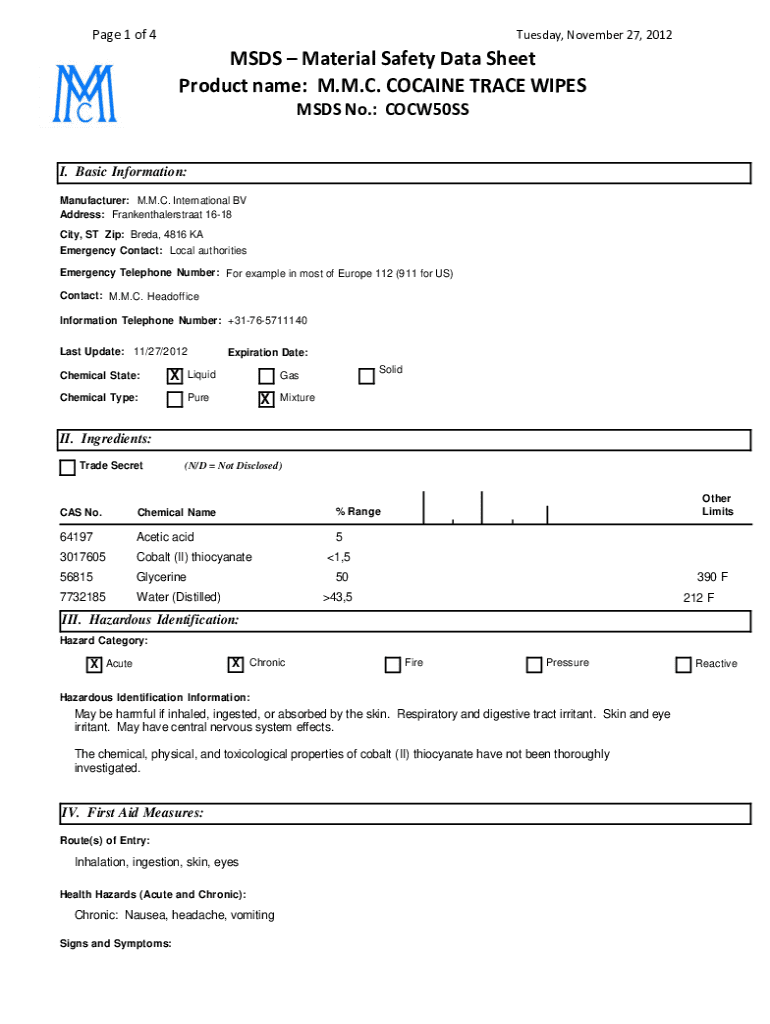 Page 1 of 4

Tuesday, November 27, 2012

MMC

MSDS – Material Safety Data Sheet
Product name: M.M.C. COCAINE TRACE WIPES
MSDS No.: COCW50SS

I. Basic Information:

Manufacturer: M.M.C. International BV
Address: Frankenthalerstraat 16-18
City, ST Zip: Breda, 4816 KA
Emergency Contact: Local authorities
Emergency Telephone Number: For example in most of Europe 112 (911 for US)
Contact: M.M.C. Headoffice
Information Telephone Number: +31-76-5711140

Last Update: 11/27/2012
Expiration Date:
Chemical State: X Liquid Gas Solid
Chemical Type: Pure X Mixture

II. Ingredients:

Trade Secret (N/D = Not Disclosed)

| CAS No. | Chemical Name | % Range | Other Limits |
|---|---|---|---|
| 64197 | Acetic acid | 5 | |
| 3017605 | Cobalt (II) thiocyanate | <1,5 | |
| 56815 | Glycerine | 50 | 390 F |
| 7732185 | Water (Distilled) | >43,5 | 212 F |

III. Hazardous Identification:

Hazard Category:
X Acute X Chronic Fire Pressure Reactive

Hazardous Identification Information:
May be harmful if inhaled, ingested, or absorbed by the skin. Respiratory and digestive tract irritant. Skin and eye irritant. May have central nervous system effects.

The chemical, physical, and toxicological properties of cobalt (II) thiocyanate have not been thoroughly investigated.

IV. First Aid Measures:

Route(s) of Entry:
Inhalation, ingestion, skin, eyes

Health Hazards (Acute and Chronic):
Chronic: Nausea, headache, vomiting

Signs and Symptoms: